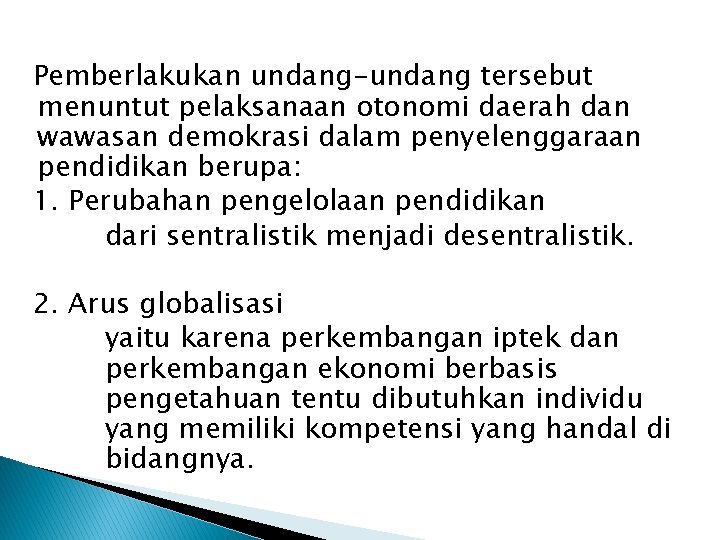 Pemberlakukan undang-undang tersebut menuntut pelaksanaan otonomi daerah dan wawasan demokrasi dalam penyelenggaraan pendidikan berupa:
1. Perubahan pengelolaan pendidikan
dari sentralistik menjadi desentralistik.

2. Arus globalisasi
yaitu karena perkembangan iptek dan perkembangan ekonomi berbasis pengetahuan tentu dibutuhkan individu yang memiliki kompetensi yang handal di bidangnya.